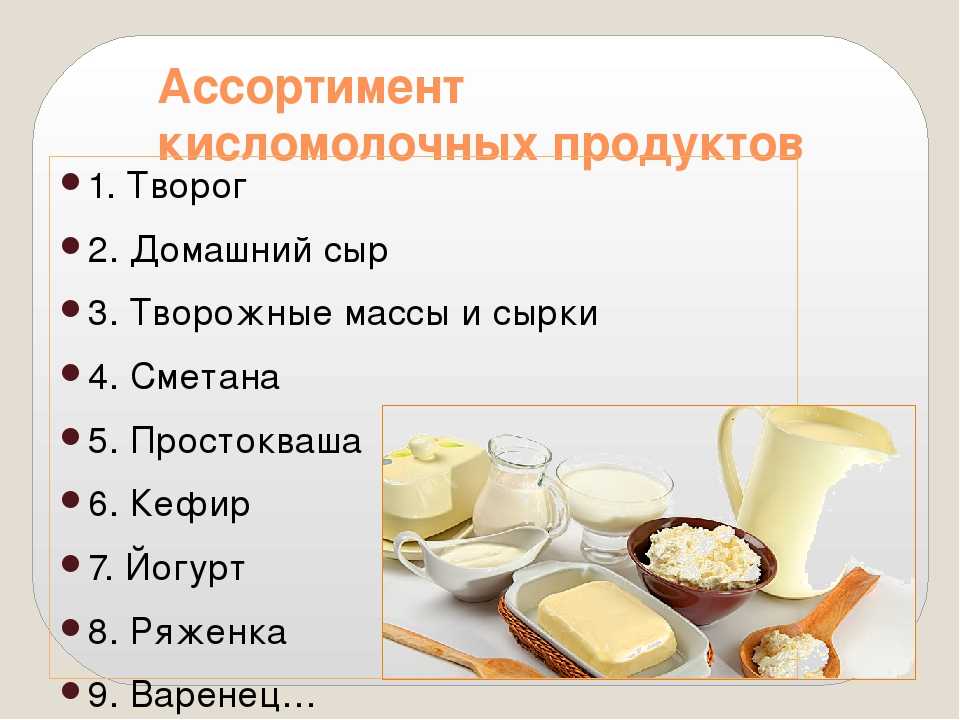 Ассортимент кисломолочных продуктов

1. Творог
2. Домашний сыр
3. Творожные массы и сырки
4. Сметана
5. Простокваша
6. Кефир
7. Йогурт
8. Ряженка
9. Варенец…